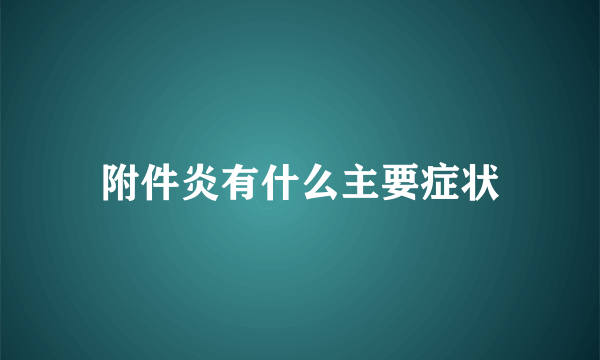 附件炎有什么主要症状